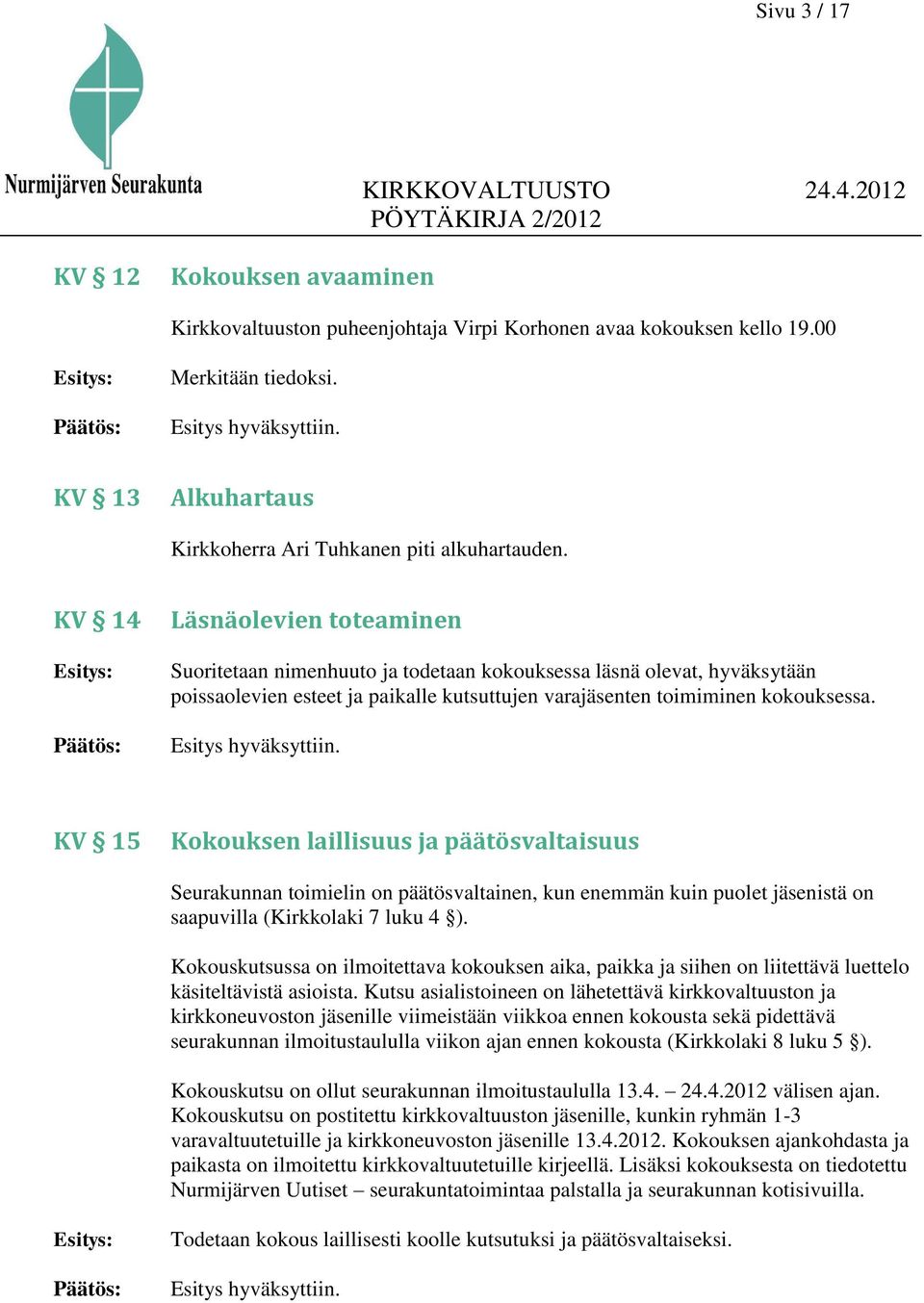 Sivu 3 / 17

Nurmijärven Seurakunta

KIRKKOVALTUUSTO 24.4.2012
PÖYTÄKIRJA 2/2012

KV § 12 Kokouksen avaaminen

Kirkkovaltuuston puheenjohtaja Virpi Korhonen avaa kokouksen kello 19.00

Esitys: Merkitään tiedoksi.

Päätös: Esitys hyväksyttiin.

KV § 13 Alkuhartaus

Kirkkoherra Ari Tuhkanen piti alkuhartauden.

KV § 14 Läsnäolevien toteaminen

Esitys: Suoritetaan nimenhuuto ja todetaan kokouksessa läsnä olevat, hyväksytään poissaolevien esteet ja paikalle kutsuttujen varajäsenten toimiminen kokouksessa.

Päätös: Esitys hyväksyttiin.

KV § 15 Kokouksen laillisuus ja päätösvaltaisuus

Seurakunnan toimielin on päätösvaltainen, kun enemmän kuin puolet jäsenistä on saapuvilla (Kirkkolaki 7 luku 4 §).

Kokouskutsussa on ilmoitettava kokouksen aika, paikka ja siihen on liitettävä luettelo käsiteltävistä asioista. Kutsu asialistoineen on lähetettävä kirkkovaltuuston ja kirkkoneuvoston jäsenille viimeistään viikkoa ennen kokousta sekä pidettävä seurakunnan ilmoitustaululla viikon ajan ennen kokousta (Kirkkolaki 8 luku 5 §).

Kokouskutsu on ollut seurakunnan ilmoitustaululla 13.4. – 24.4.2012 välisen ajan. Kokouskutsu on postitettu kirkkovaltuuston jäsenille, kunkin ryhmän 1-3 varavaltuutetuille ja kirkkoneuvoston jäsenille 13.4.2012. Kokouksen ajankohdasta ja paikasta on ilmoitettu kirkkovaltuutetuille kirjeellä. Lisäksi kokouksesta on tiedotettu Nurmijärven Uutiset – seurakuntatoimintaa palstalla ja seurakunnan kotisivuilla.

Esitys: Todetaan kokous laillisesti koolle kutsutuksi ja päätösvaltaiseksi.

Päätös: Esitys hyväksyttiin.